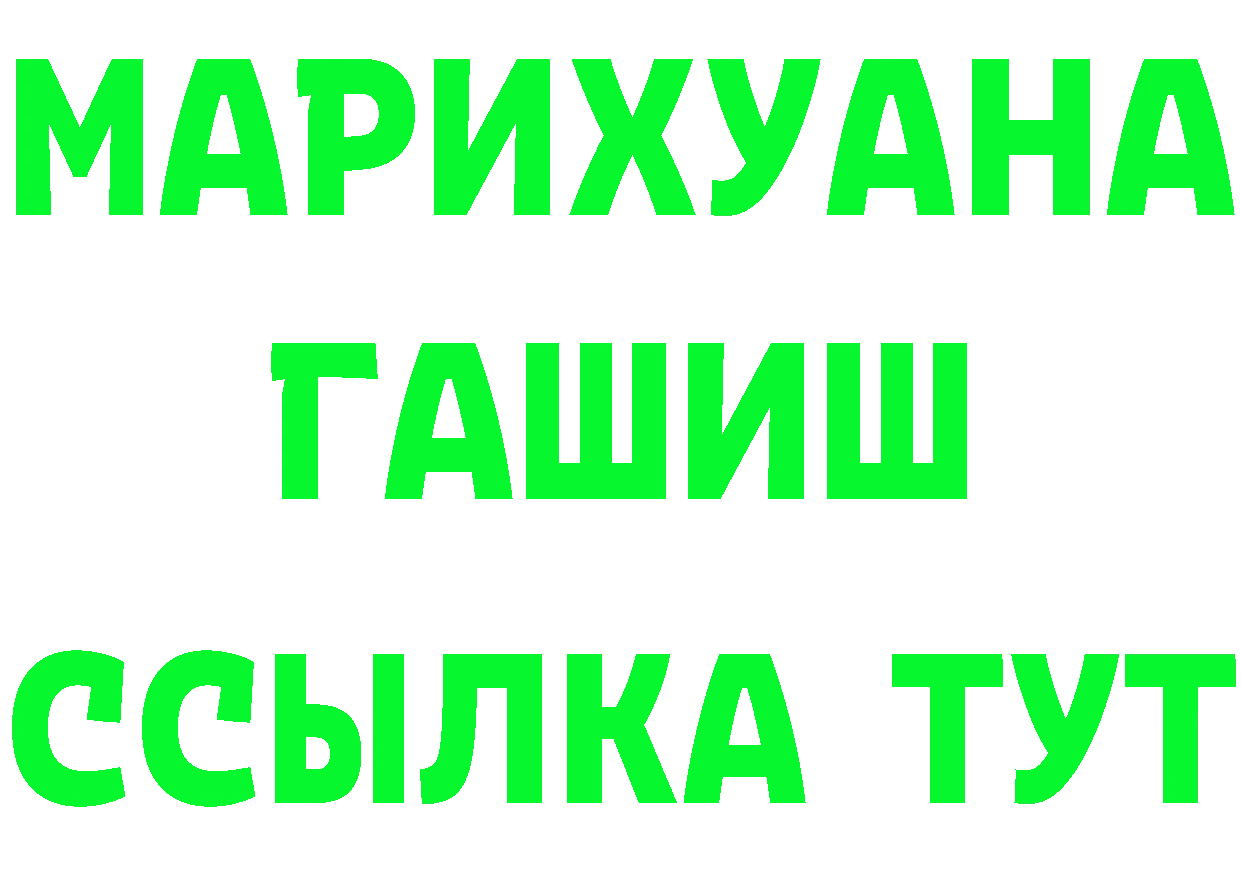 МАРИХУАНА
ГАШИШ
ССЫЛКА ТУТ